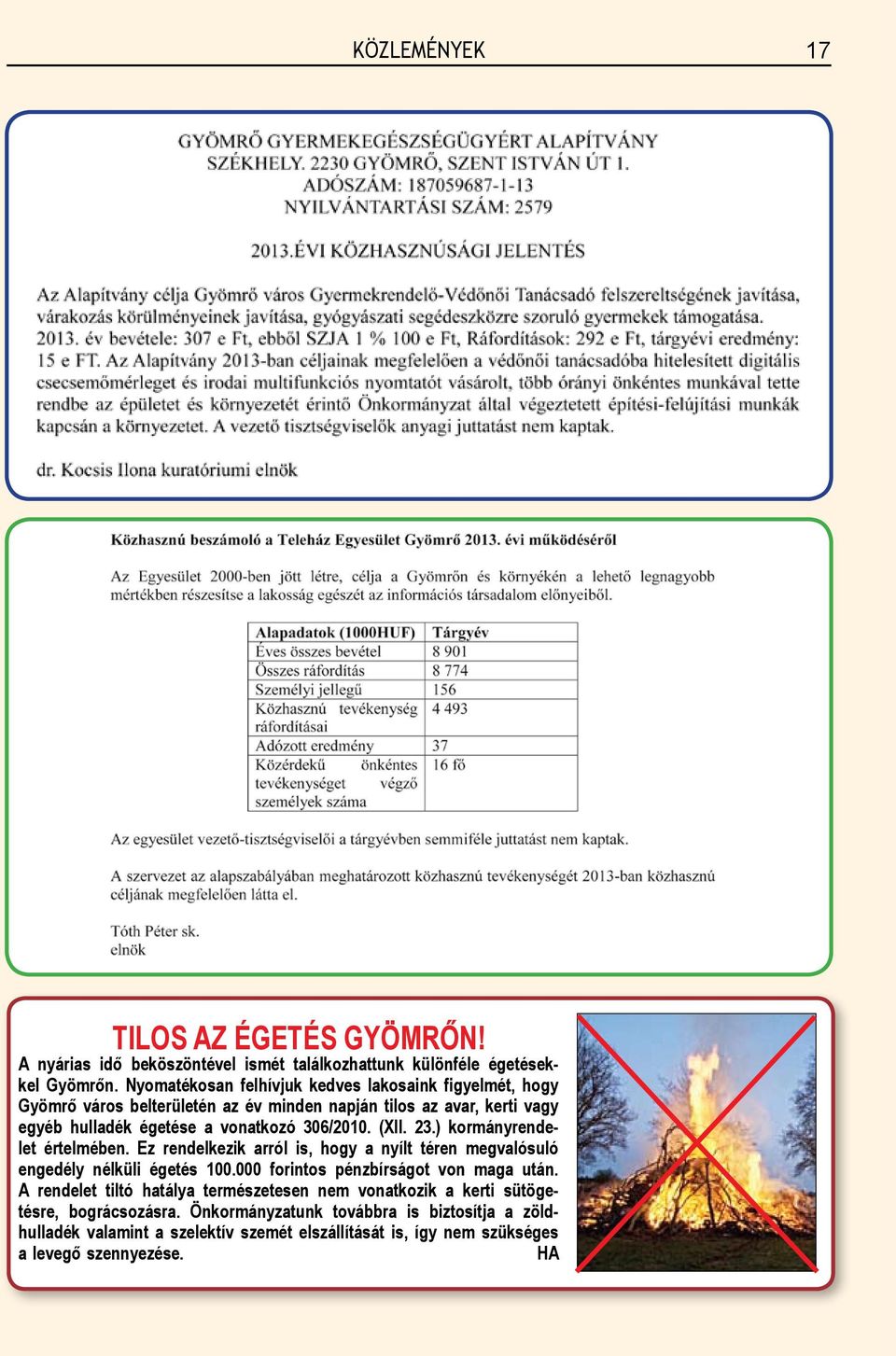 KÖZLEMÉNYEK 17

GYÖMRŐ GYERMEKEGÉSZSÉGÜGYÉRT ALAPÍTVÁNY
SZÉKHELY. 2230 GYÖMRŐ, SZENT ISTVÁN ÚT 1.
ADÓSZÁM: 187059687-1-13
NYILVÁNTARTÁSI SZÁM: 2579

2013.ÉVI KÖZHASZNÚSÁGI JELENTÉS

Az Alapítvány célja Gyömrő város Gyermekrendelő-Védőnői Tanácsadó felszereltségének javítása, várakozás körülményeinek javítása, gyógyászati segédeszközre szoruló gyermekek támogatása. 2013. év bevétele: 307 e Ft, ebből SZJA 1 % 100 e Ft, Ráfordítások: 292 e Ft, tárgyévi eredmény: 15 e FT. Az Alapítvány 2013-ban céljainak megfelelően a védőnői tanácsadóba hitelesített digitális csecsemőmérleget és irodai multifunkciós nyomtatót vásárolt, több órányi önkéntes munkával tette rendbe az épületet és környezetét érintő Önkormányzat által végeztetett építési-felújítási munkák kapcsán a környezetet. A vezető tisztségviselők anyagi juttatást nem kaptak.

dr. Kocsis Ilona kuratóriumi elnök

Közhasznú beszámoló a Teleház Egyesület Gyömrő 2013. évi működéséről

Az Egyesület 2000-ben jött létre, célja a Gyömrőn és környékén a lehető legnagyobb mértékben részesítse a lakosság egészét az információs társadalom előnyeiből.

| Alapadatok (1000HUF) | Tárgyév |
|---|---|
| Éves összes bevétel | 8 901 |
| Összes ráfordítás | 8 774 |
| Személyi jellegű | 156 |
| Közhasznú tevékenység ráfordításai | 4 493 |
| Adózott eredmény | 37 |
| Közérdekű önkéntes tevékenységet végző személyek száma | 16 fő |

Az egyesület vezető-tisztségviselői a tárgyévben semmiféle juttatást nem kaptak.

A szervezet az alapszabályában meghatározott közhasznú tevékenységét 2013-ban közhasznú céljának megfelelően látta el.

Tóth Péter sk.
elnök

TILOS AZ ÉGETÉS GYÖMRŐN!
A nyárias idő beköszöntével ismét találkozhattunk különféle égetésekkel Gyömrőn. Nyomatékosan felhívjuk kedves lakosaink figyelmét, hogy Gyömrő város belterületén az év minden napján tilos az avar, kerti vagy egyéb hulladék égetése a vonatkozó 306/2010. (XII. 23.) kormányrendelet értelmében. Ez rendelkezik arról is, hogy a nyílt téren megvalósuló engedély nélküli égetés 100.000 forintos pénzbírságot von maga után. A rendelet tiltó hatálya természetesen nem vonatkozik a kerti sütögetésre, bográcsozásra. Önkormányzatunk továbbra is biztosítja a zöldhulladék valamint a szelektív szemét elszállítását is, így nem szükséges a levegő szennyezése. HA